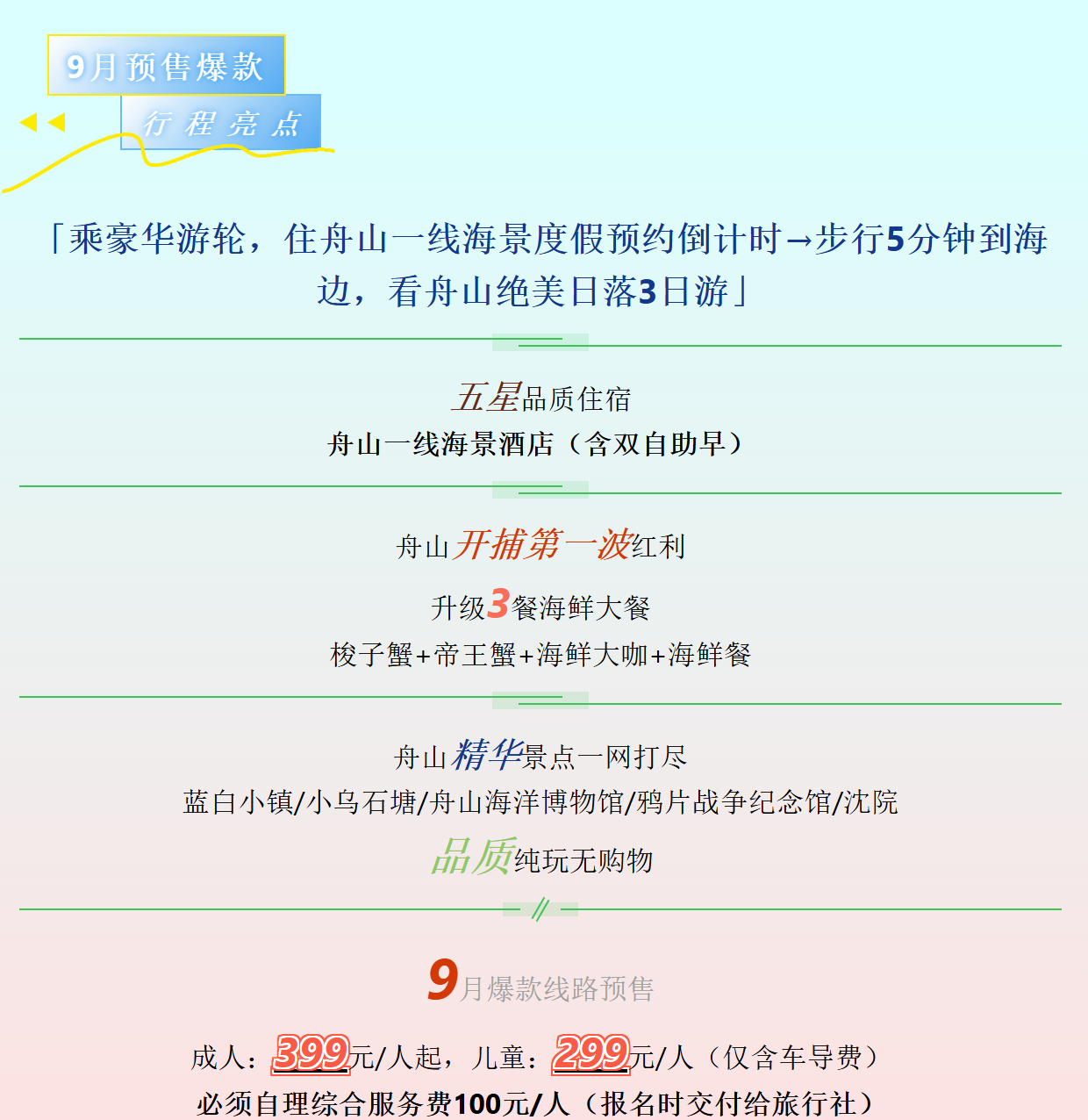 9月预售爆款

行程亮点

「乘豪华游轮，住舟山一线海景度假预约倒计时→步行5分钟到海边，看舟山绝美日落3日游」

五星品质住宿

舟山一线海景酒店（含双自助早）

舟山开捕第一波红利

升级3餐海鲜大餐

梭子蟹+帝王蟹+海鲜大咖+海鲜餐

舟山精华景点一网打尽

蓝白小镇/小乌石塘/舟山海洋博物馆/鸦片战争纪念馆/沈院

品质纯玩无购物

9月爆款线路预售

成人：399元/人起，儿童：299元/人（仅含车导费）

必须自理综合服务费100元/人（报名时交付给旅行社）